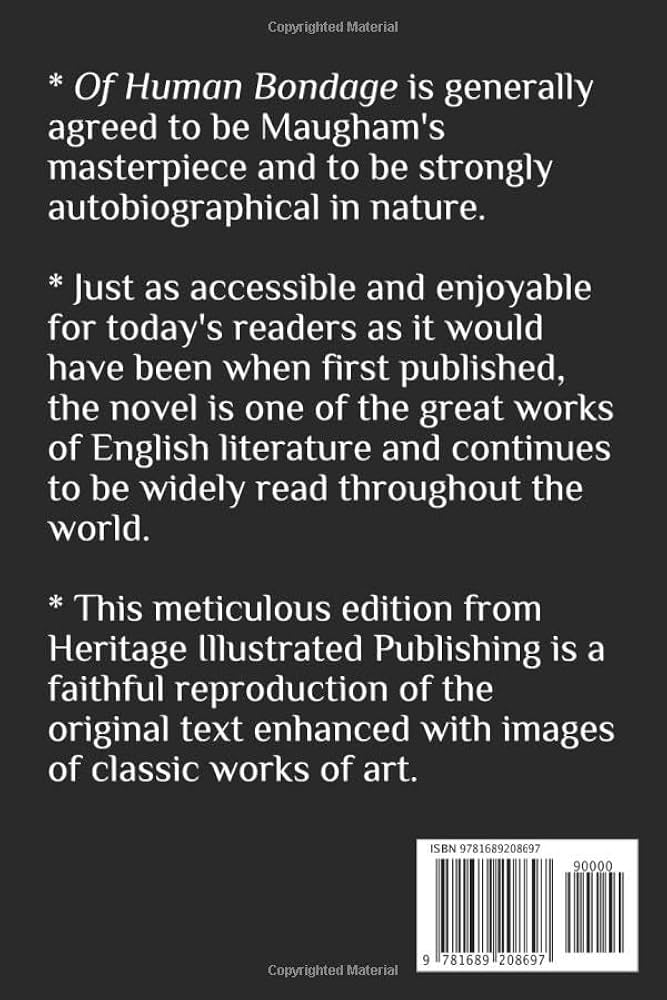 Copyrighted Material

* Of Human Bondage is generally agreed to be Maugham's masterpiece and to be strongly autobiographical in nature.

* Just as accessible and enjoyable for today's readers as it would have been when first published, the novel is one of the great works of English literature and continues to be widely read throughout the world.

* This meticulous edition from Heritage Illustrated Publishing is a faithful reproduction of the original text enhanced with images of classic works of art.

ISBN 9781689208697

90000

9 781689 208697

Copyrighted Material